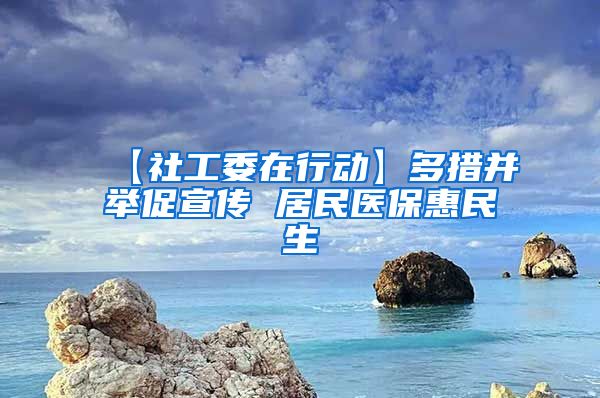 【社工委在行动】多措并举促宣传 居民医保惠民生